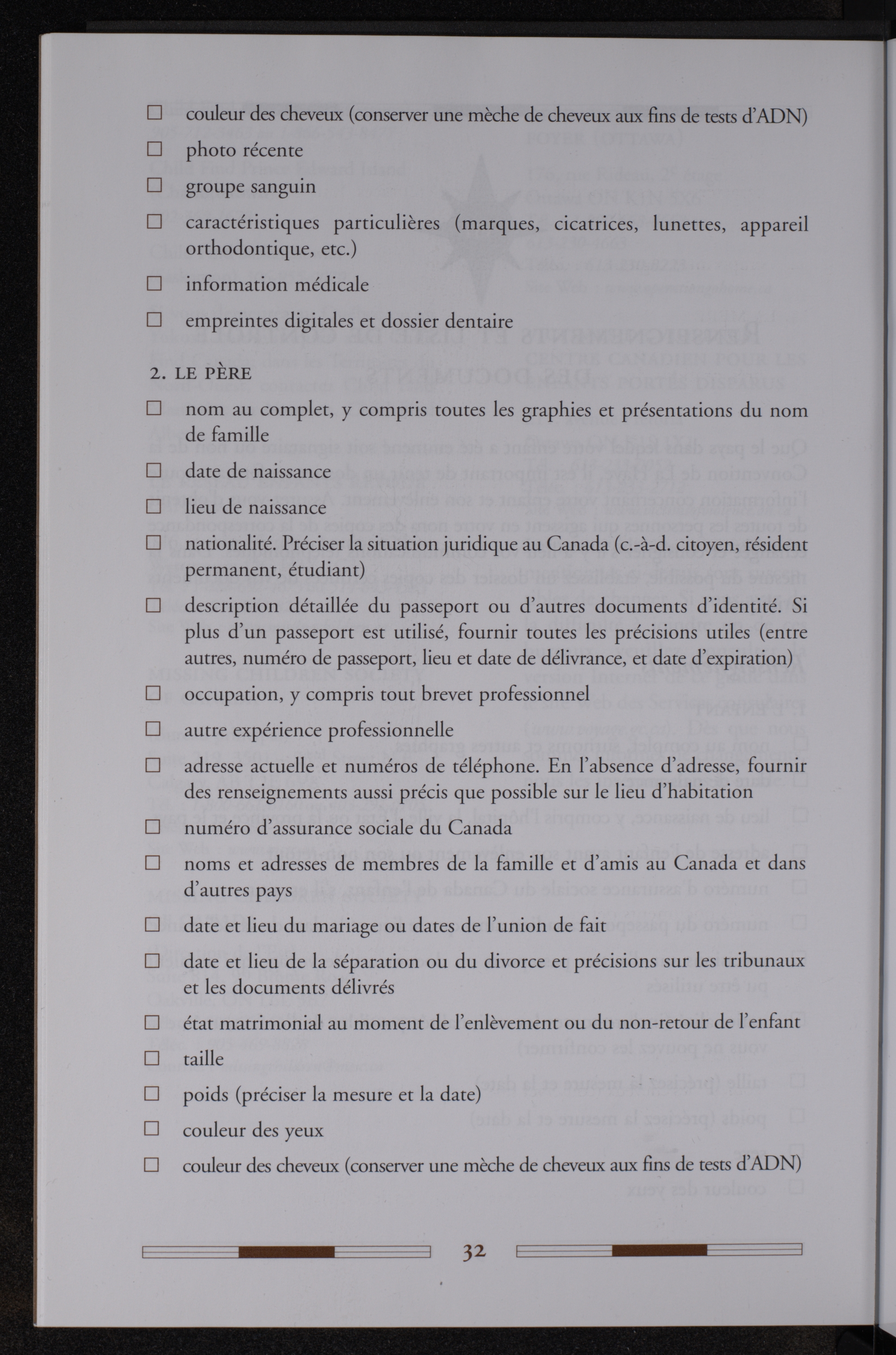 ☐ couleur des cheveux (conserver une mèche de cheveux aux fins de tests d'ADN)

☐ photo récente

☐ groupe sanguin

☐ caractéristiques particulières (marques, cicatrices, lunettes, appareil orthodontique, etc.)

☐ information médicale

☐ empreintes digitales et dossier dentaire

2. LE PÈRE

☐ nom au complet, y compris toutes les graphies et présentations du nom de famille

☐ date de naissance

☐ lieu de naissance

☐ nationalité. Préciser la situation juridique au Canada (c.-à-d. citoyen, résident permanent, étudiant)

☐ description détaillée du passeport ou d'autres documents d'identité. Si plus d'un passeport est utilisé, fournir toutes les précisions utiles (entre autres, numéro de passeport, lieu et date de délivrance, et date d'expiration)

☐ occupation, y compris tout brevet professionnel

☐ autre expérience professionnelle

☐ adresse actuelle et numéros de téléphone. En l'absence d'adresse, fournir des renseignements aussi précis que possible sur le lieu d'habitation

☐ numéro d'assurance sociale du Canada

☐ noms et adresses de membres de la famille et d'amis au Canada et dans d'autres pays

☐ date et lieu du mariage ou dates de l'union de fait

☐ date et lieu de la séparation ou du divorce et précisions sur les tribunaux et les documents délivrés

☐ état matrimonial au moment de l'enlèvement ou du non-retour de l'enfant

☐ taille

☐ poids (préciser la mesure et la date)

☐ couleur des yeux

☐ couleur des cheveux (conserver une mèche de cheveux aux fins de tests d'ADN)

32